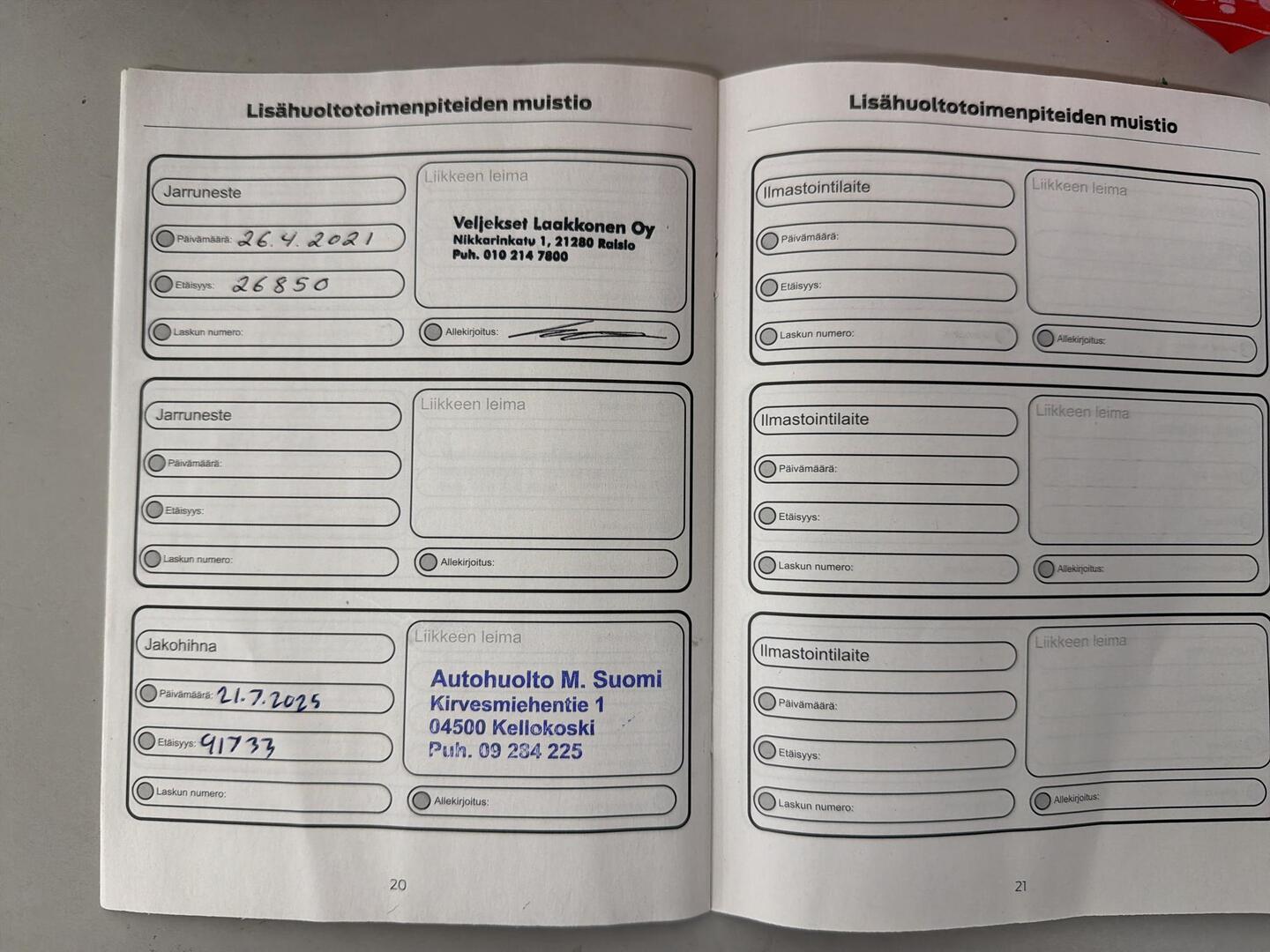 Lisähuoltotoimenpiteiden muistio

Jarruneste

Päivämäärä: 26.4.2021

Etäisyys: 26850

Laskun numero:

Liikkeen leima

Veljekset Laakkonen Oy
Nikkarinkatu 1, 21280 Raisio
Puh. 010 214 7800

Allekirjoitus:

Jarruneste

Päivämäärä:

Etäisyys:

Laskun numero:

Liikkeen leima

Allekirjoitus:

Jakohihna

Päivämäärä: 21.7.2025

Etäisyys: 91733

Laskun numero:

Liikkeen leima

Autohuolto M. Suomi
Kirvesmiehentie 1
04500 Kellokoski
Puh. 09 284 225

Allekirjoitus:

20

Lisähuoltotoimenpiteiden muistio

Ilmastointilaite

Päivämäärä:

Etäisyys:

Laskun numero:

Liikkeen leima

Allekirjoitus:

Ilmastointilaite

Päivämäärä:

Etäisyys:

Laskun numero:

Liikkeen leima

Allekirjoitus:

Ilmastointilaite

Päivämäärä:

Etäisyys:

Laskun numero:

Liikkeen leima

Allekirjoitus:

21